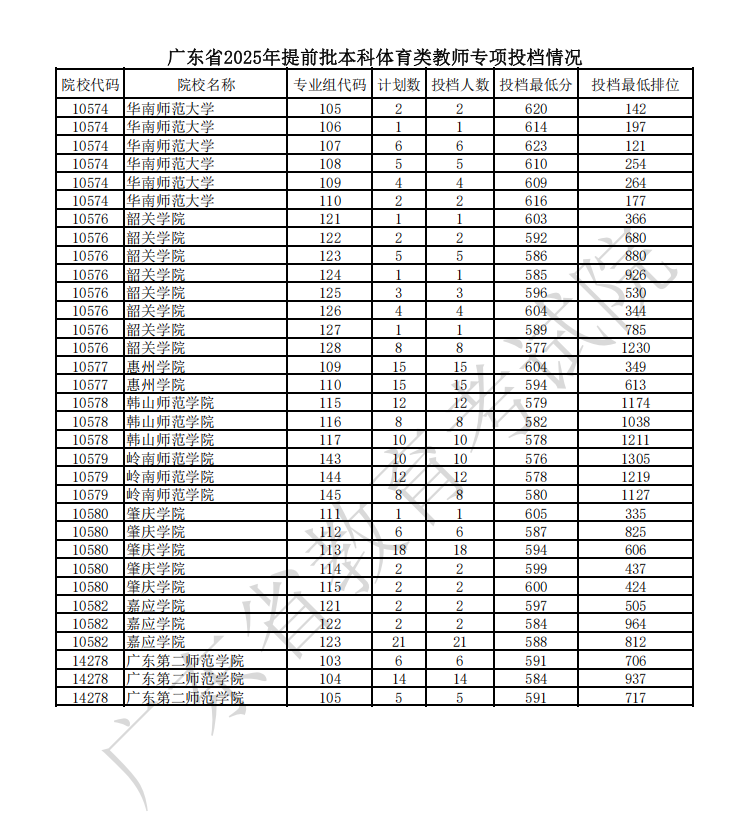 广东省2025年提前批本科体育类教师专项投档情况

| 院校代码 | 院校名称 | 专业组代码 | 计划数 | 投档人数 | 投档最低分 | 投档最低排位 |
|---|---|---|---|---|---|---|
| 10574 | 华南师范大学 | 105 | 2 | 2 | 620 | 142 |
| 10574 | 华南师范大学 | 106 | 1 | 1 | 614 | 197 |
| 10574 | 华南师范大学 | 107 | 6 | 6 | 623 | 121 |
| 10574 | 华南师范大学 | 108 | 5 | 5 | 610 | 254 |
| 10574 | 华南师范大学 | 109 | 4 | 4 | 609 | 264 |
| 10574 | 华南师范大学 | 110 | 2 | 2 | 616 | 177 |
| 10576 | 韶关学院 | 121 | 1 | 1 | 603 | 366 |
| 10576 | 韶关学院 | 122 | 2 | 2 | 592 | 680 |
| 10576 | 韶关学院 | 123 | 5 | 5 | 586 | 880 |
| 10576 | 韶关学院 | 124 | 1 | 1 | 585 | 926 |
| 10576 | 韶关学院 | 125 | 3 | 3 | 596 | 530 |
| 10576 | 韶关学院 | 126 | 4 | 4 | 604 | 344 |
| 10576 | 韶关学院 | 127 | 1 | 1 | 589 | 785 |
| 10576 | 韶关学院 | 128 | 8 | 8 | 577 | 1230 |
| 10577 | 惠州学院 | 109 | 15 | 15 | 604 | 349 |
| 10577 | 惠州学院 | 110 | 15 | 15 | 594 | 613 |
| 10578 | 韩山师范学院 | 115 | 12 | 12 | 579 | 1174 |
| 10578 | 韩山师范学院 | 116 | 8 | 8 | 582 | 1038 |
| 10578 | 韩山师范学院 | 117 | 10 | 10 | 578 | 1211 |
| 10579 | 岭南师范学院 | 143 | 10 | 10 | 576 | 1305 |
| 10579 | 岭南师范学院 | 144 | 12 | 12 | 578 | 1219 |
| 10579 | 岭南师范学院 | 145 | 8 | 8 | 580 | 1127 |
| 10580 | 肇庆学院 | 111 | 1 | 1 | 605 | 335 |
| 10580 | 肇庆学院 | 112 | 6 | 6 | 587 | 825 |
| 10580 | 肇庆学院 | 113 | 18 | 18 | 594 | 606 |
| 10580 | 肇庆学院 | 114 | 2 | 2 | 599 | 437 |
| 10580 | 肇庆学院 | 115 | 2 | 2 | 600 | 424 |
| 10582 | 嘉应学院 | 121 | 2 | 2 | 597 | 505 |
| 10582 | 嘉应学院 | 122 | 2 | 2 | 584 | 964 |
| 10582 | 嘉应学院 | 123 | 21 | 21 | 588 | 812 |
| 14278 | 广东第二师范学院 | 103 | 6 | 6 | 591 | 706 |
| 14278 | 广东第二师范学院 | 104 | 14 | 14 | 584 | 937 |
| 14278 | 广东第二师范学院 | 105 | 5 | 5 | 591 | 717 |

广东省教育考试院